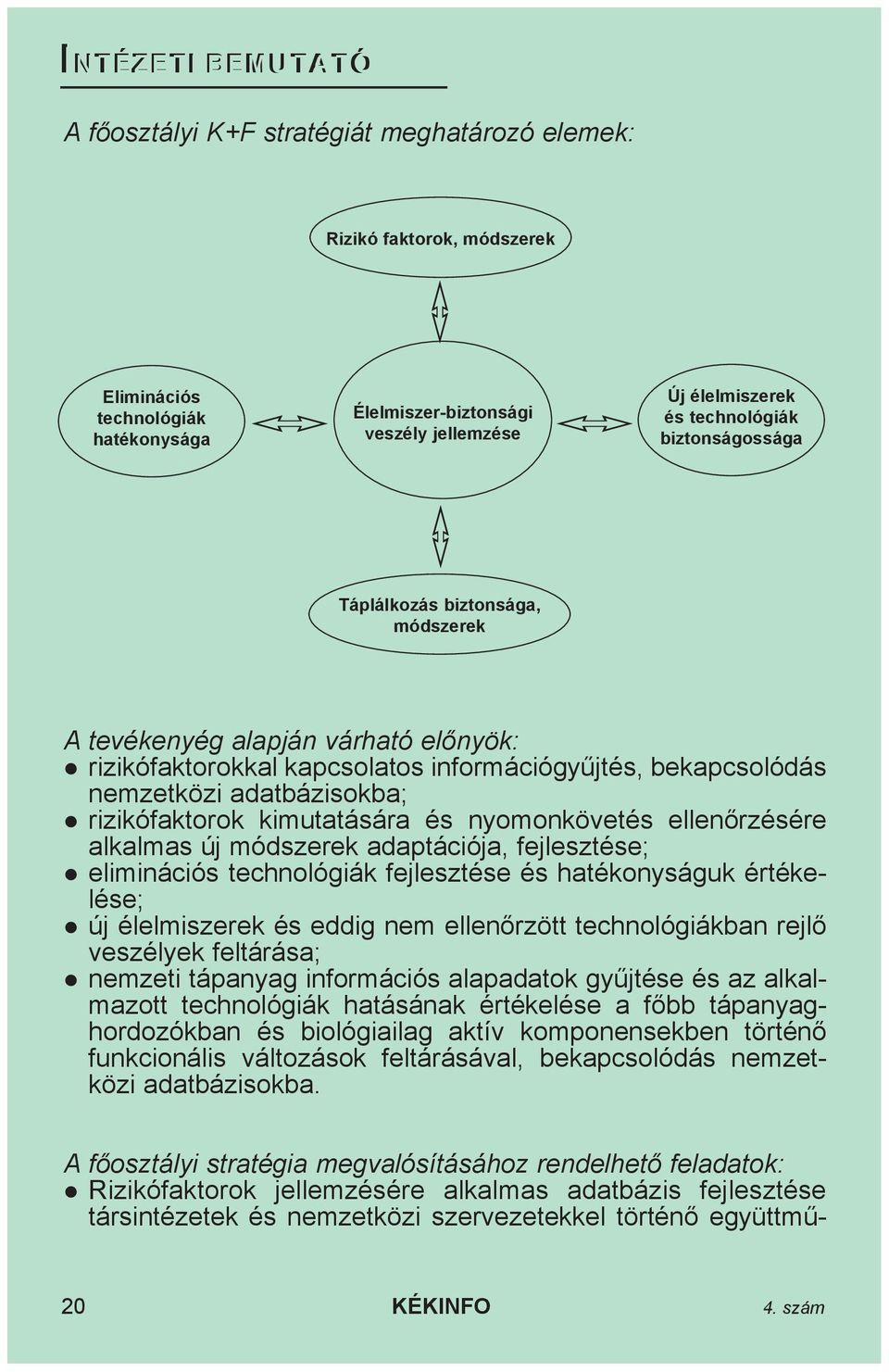 INTÉZETI BEMUTATÓ

A főosztályi K+F stratégiát meghatározó elemek:

Rizikó faktorok, módszerek

Eliminációs technológiák hatékonysága

Élelmiszer-biztonsági veszély jellemzése

Új élelmiszerek és technológiák biztonságossága

Táplálkozás biztonsága, módszerek

A tevékenyég alapján várható előnyök:
● rizikófaktorokkal kapcsolatos információgyűjtés, bekapcsolódás nemzetközi adatbázisokba;
● rizikófaktorok kimutatására és nyomonkövetés ellenőrzésére alkalmas új módszerek adaptációja, fejlesztése;
● eliminációs technológiák fejlesztése és hatékonyságuk értékelése;
● új élelmiszerek és eddig nem ellenőrzött technológiákban rejlő veszélyek feltárása;
● nemzeti tápanyag információs alapadatok gyűjtése és az alkalmazott technológiák hatásának értékelése a főbb tápanyaghordozókban és biológiailag aktív komponensekben történő funkcionális változások feltárásával, bekapcsolódás nemzetközi adatbázisokba.

A főosztályi stratégia megvalósításához rendelhető feladatok:
● Rizikófaktorok jellemzésére alkalmas adatbázis fejlesztése társintézetek és nemzetközi szervezetekkel történő együttmű-

20 KÉKINFO 4. szám